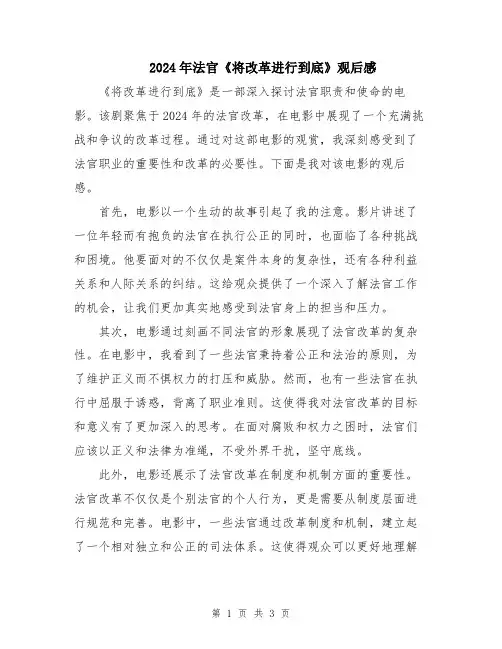 2024年法官《将改革进行到底》观后感

《将改革进行到底》是一部深入探讨法官职责和使命的电影。该剧聚焦于2024年的法官改革，在电影中展现了一个充满挑战和争议的改革过程。通过对这部电影的观赏，我深刻感受到了法官职业的重要性和改革的必要性。下面是我对该电影的观后感。

首先，电影以一个生动的故事引起了我的注意。影片讲述了一位年轻而有抱负的法官在执行公正的同时，也面临了各种挑战和困境。他要面对的不仅仅是案件本身的复杂性，还有各种利益关系和人际关系的纠结。这给观众提供了一个深入了解法官工作的机会，让我们更加真实地感受到法官身上的担当和压力。

其次，电影通过刻画不同法官的形象展现了法官改革的复杂性。在电影中，我看到了一些法官秉持着公正和法治的原则，为了维护正义而不惧权力的打压和威胁。然而，也有一些法官在执行中屈服于诱惑，背离了职业准则。这使得我对法官改革的目标和意义有了更加深入的思考。在面对腐败和权力之困时，法官们应该以正义和法律为准绳，不受外界干扰，坚守底线。

此外，电影还展示了法官改革在制度和机制方面的重要性。法官改革不仅仅是个别法官的个人行为，更是需要从制度层面进行规范和完善。电影中，一些法官通过改革制度和机制，建立起了一个相对独立和公正的司法体系。这使得观众可以更好地理解

第 1 页 共 3 页